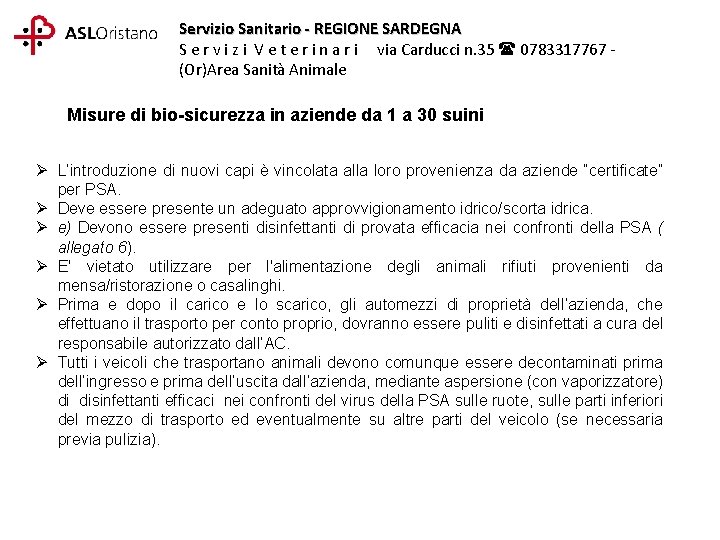 ASLOristano

Servizio Sanitario - REGIONE SARDEGNA
S e r v i z i V e t e r i n a r i via Carducci n.35 ☎ 0783317767 - (Or)Area Sanità Animale

Misure di bio-sicurezza in aziende da 1 a 30 suini

➢ L'introduzione di nuovi capi è vincolata alla loro provenienza da aziende "certificate" per PSA.
➢ Deve essere presente un adeguato approvvigionamento idrico/scorta idrica.
➢ e) Devono essere presenti disinfettanti di provata efficacia nei confronti della PSA ( allegato 6).
➢ E' vietato utilizzare per l'alimentazione degli animali rifiuti provenienti da mensa/ristorazione o casalinghi.
➢ Prima e dopo il carico e lo scarico, gli automezzi di proprietà dell'azienda, che effettuano il trasporto per conto proprio, dovranno essere puliti e disinfettati a cura del responsabile autorizzato dall'AC.
➢ Tutti i veicoli che trasportano animali devono comunque essere decontaminati prima dell'ingresso e prima dell'uscita dall'azienda, mediante aspersione (con vaporizzatore) di disinfettanti efficaci nei confronti del virus della PSA sulle ruote, sulle parti inferiori del mezzo di trasporto ed eventualmente su altre parti del veicolo (se necessaria previa pulizia).